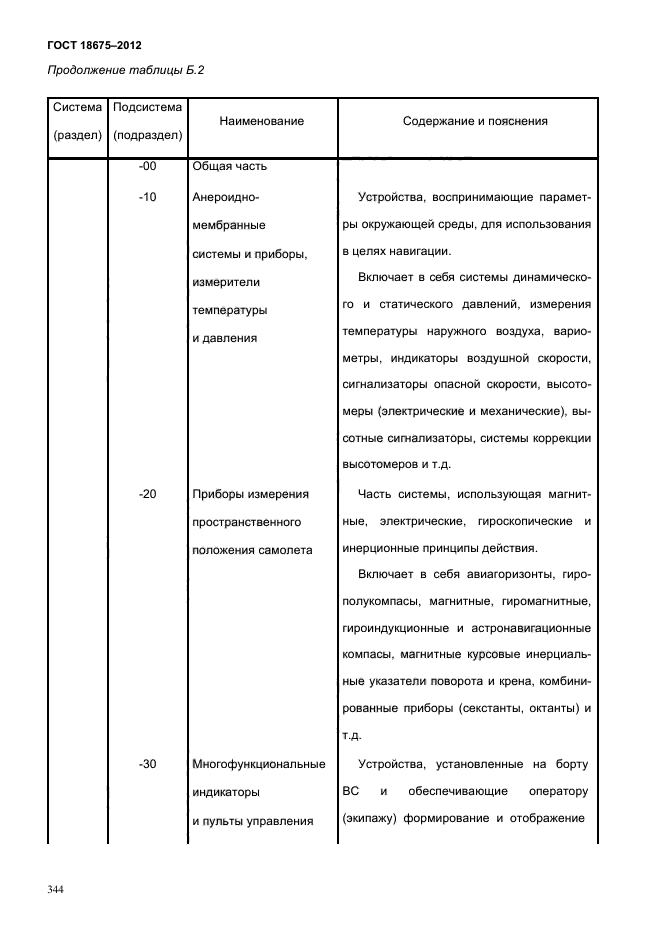 ГОСТ 18675–2012

Продолжение таблицы Б.2

| Система (раздел) | Подсистема (подраздел) | Наименование | Содержание и пояснения |
|---|---|---|---|
| | -00 | Общая часть | |
| | -10 | Анероидно-мембранные системы и приборы, измерители температуры и давления | Устройства, воспринимающие параметры окружающей среды, для использования в целях навигации. Включает в себя системы динамического и статического давлений, измерения температуры наружного воздуха, вариометры, индикаторы воздушной скорости, сигнализаторы опасной скорости, высотомеры (электрические и механические), высотные сигнализаторы, системы коррекции высотомеров и т.д. |
| | -20 | Приборы измерения пространственного положения самолета | Часть системы, использующая магнитные, электрические, гироскопические и инерционные принципы действия. Включает в себя авиагоризонты, гирополукомпасы, магнитные, гиромагнитные, гироиндукционные и астронавигационные компасы, магнитные курсовые инерциальные указатели поворота и крена, комбинированные приборы (секстанты, октанты) и т.д. |
| | -30 | Многофункциональные индикаторы и пульты управления | Устройства, установленные на борту ВС и обеспечивающие оператору (экипажу) формирование и отображение |

344